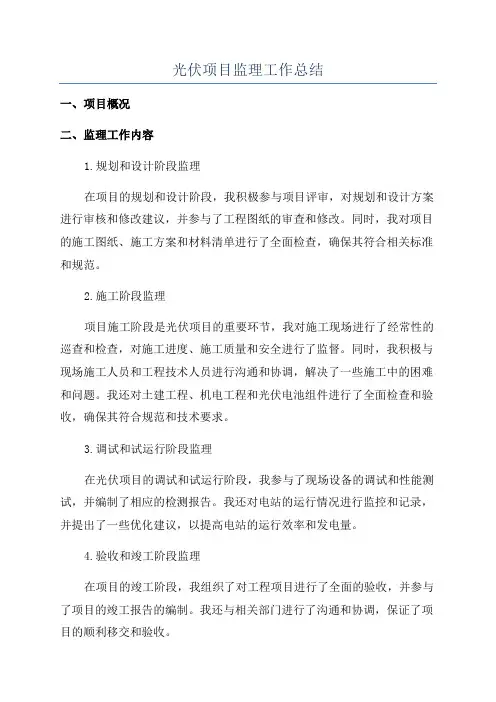 光伏项目监理工作总结

一、项目概况

二、监理工作内容

1.规划和设计阶段监理

在项目的规划和设计阶段，我积极参与项目评审，对规划和设计方案进行审核和修改建议，并参与了工程图纸的审查和修改。同时，我对项目的施工图纸、施工方案和材料清单进行了全面检查，确保其符合相关标准和规范。

2.施工阶段监理

项目施工阶段是光伏项目的重要环节，我对施工现场进行了经常性的巡查和检查，对施工进度、施工质量和安全进行了监督。同时，我积极与现场施工人员和工程技术人员进行沟通和协调，解决了一些施工中的困难和问题。我还对土建工程、机电工程和光伏电池组件进行了全面检查和验收，确保其符合规范和技术要求。

3.调试和试运行阶段监理

在光伏项目的调试和试运行阶段，我参与了现场设备的调试和性能测试，并编制了相应的检测报告。我还对电站的运行情况进行监控和记录，并提出了一些优化建议，以提高电站的运行效率和发电量。

4.验收和竣工阶段监理

在项目的竣工阶段，我组织了对工程项目进行了全面的验收，并参与了项目的竣工报告的编制。我还与相关部门进行了沟通和协调，保证了项目的顺利移交和验收。